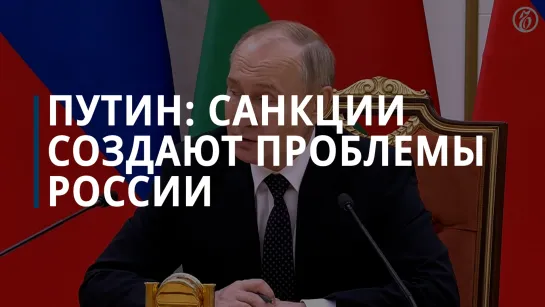 ПУТИН: САНКЦИИ СОЗДАЮТ ПРОБЛЕМЫ РОССИИ